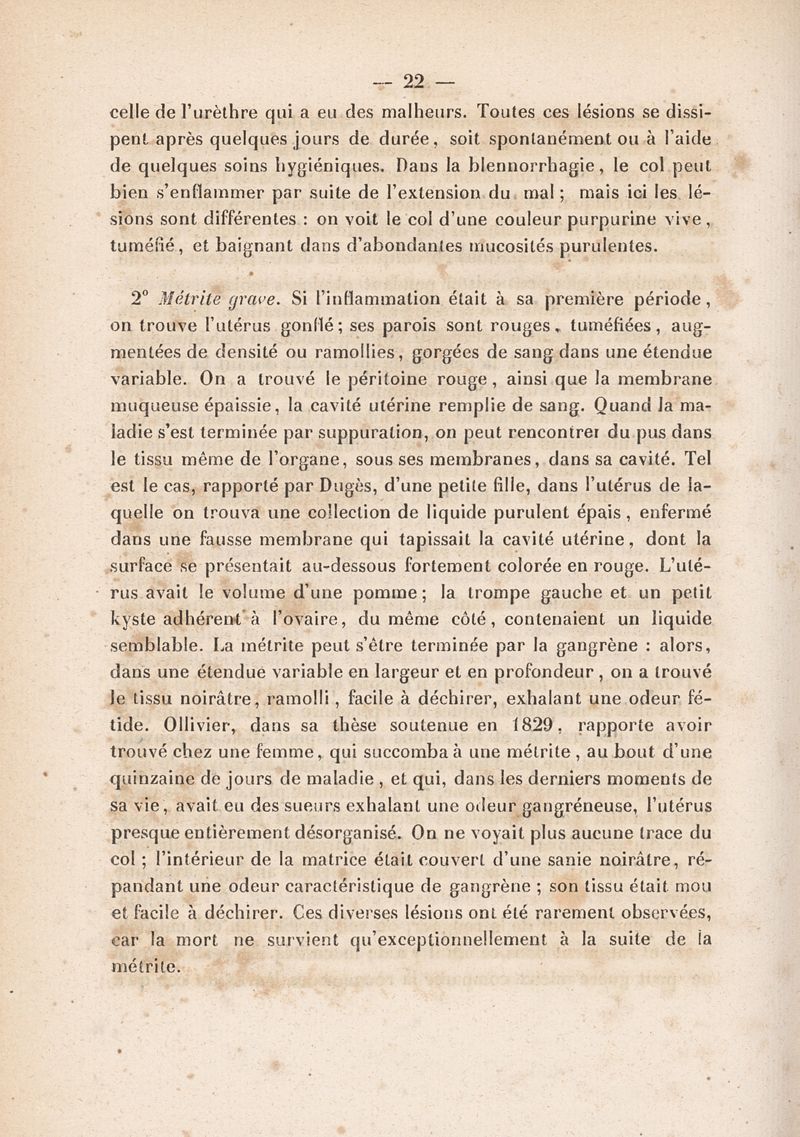 — 22 —

celle de l'urèthre qui a eu des malheurs. Toutes ces lésions se dissipent après quelques jours de durée, soit spontanément ou à l'aide de quelques soins hygiéniques. Dans la blennorrhagie, le col peut bien s'enflammer par suite de l'extension du mal; mais ici les lésions sont différentes : on voit le col d'une couleur purpurine vive, tuméfié, et baignant dans d'abondantes mucosités purulentes.

2° Métrite grave. Si l'inflammation était à sa première période, on trouve l'utérus gonflé; ses parois sont rouges, tuméfiées, augmentées de densité ou ramollies, gorgées de sang dans une étendue variable. On a trouvé le péritoine rouge, ainsi que la membrane muqueuse épaissie, la cavité utérine remplie de sang. Quand la maladie s'est terminée par suppuration, on peut rencontrer du pus dans le tissu même de l'organe, sous ses membranes, dans sa cavité. Tel est le cas, rapporté par Dugès, d'une petite fille, dans l'utérus de laquelle on trouva une collection de liquide purulent épais, enfermé dans une fausse membrane qui tapissait la cavité utérine, dont la surface se présentait au-dessous fortement colorée en rouge. L'utérus avait le volume d'une pomme; la trompe gauche et un petit kyste adhérent à l'ovaire, du même côté, contenaient un liquide semblable. La métrite peut s'être terminée par la gangrène : alors, dans une étendue variable en largeur et en profondeur, on a trouvé le tissu noirâtre, ramolli, facile à déchirer, exhalant une odeur fétide. Ollivier, dans sa thèse soutenue en 1829, rapporte avoir trouvé chez une femme, qui succomba à une métrite, au bout d'une quinzaine de jours de maladie, et qui, dans les derniers moments de sa vie, avait eu des sueurs exhalant une odeur gangréneuse, l'utérus presque entièrement désorganisé. On ne voyait plus aucune trace du col; l'intérieur de la matrice était couvert d'une sanie noirâtre, répandant une odeur caractéristique de gangrène; son tissu était mou et facile à déchirer. Ces diverses lésions ont été rarement observées, car la mort ne survient qu'exceptionnellement à la suite de la métrite.